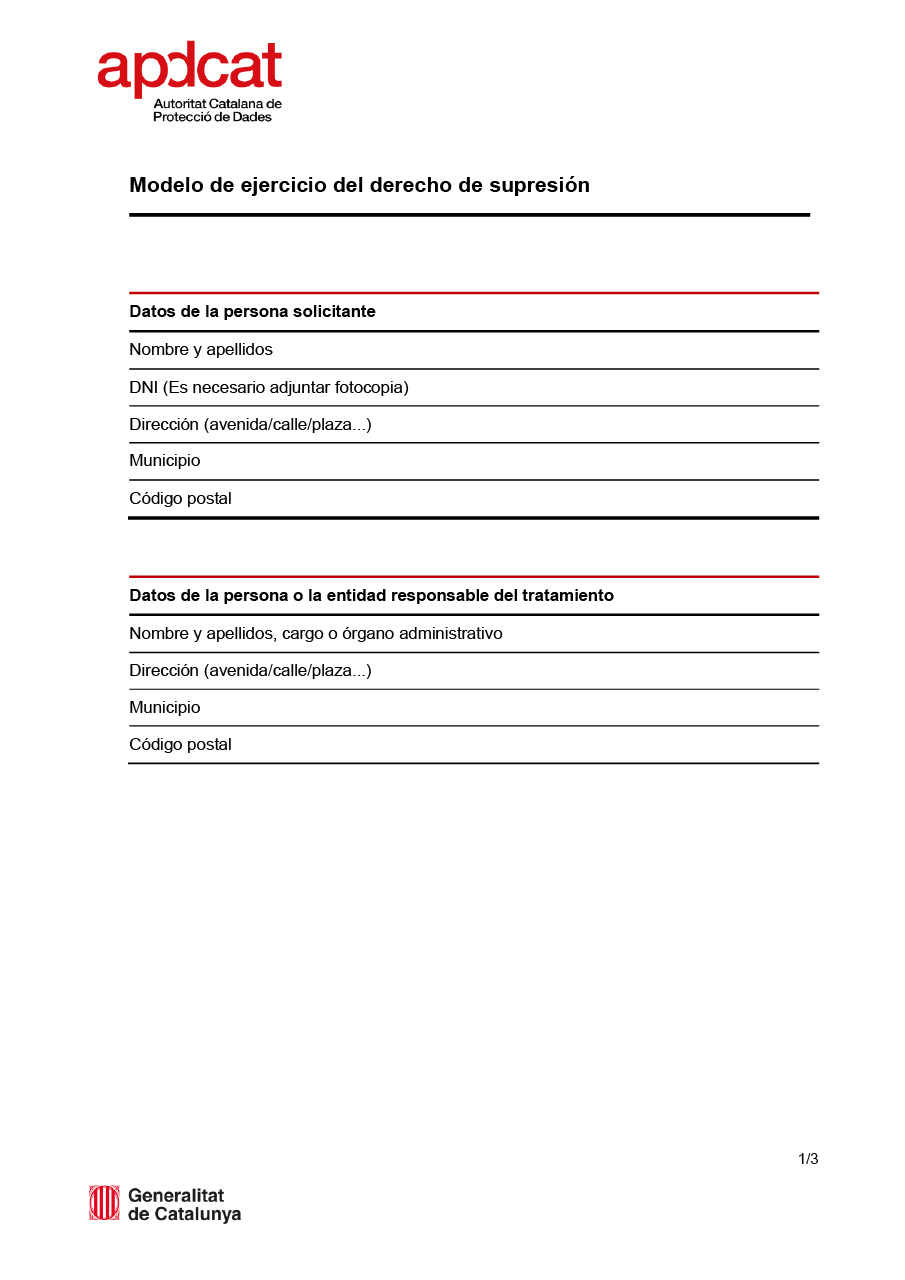 apdcat
Autoritat Catalana de
Protecció de Dades

Modelo de ejercicio del derecho de supresión

Datos de la persona solicitante

Nombre y apellidos

DNI (Es necesario adjuntar fotocopia)

Dirección (avenida/calle/plaza...)

Municipio

Código postal

Datos de la persona o la entidad responsable del tratamiento

Nombre y apellidos, cargo o órgano administrativo

Dirección (avenida/calle/plaza...)

Municipio

Código postal

1/3

Generalitat
de Catalunya